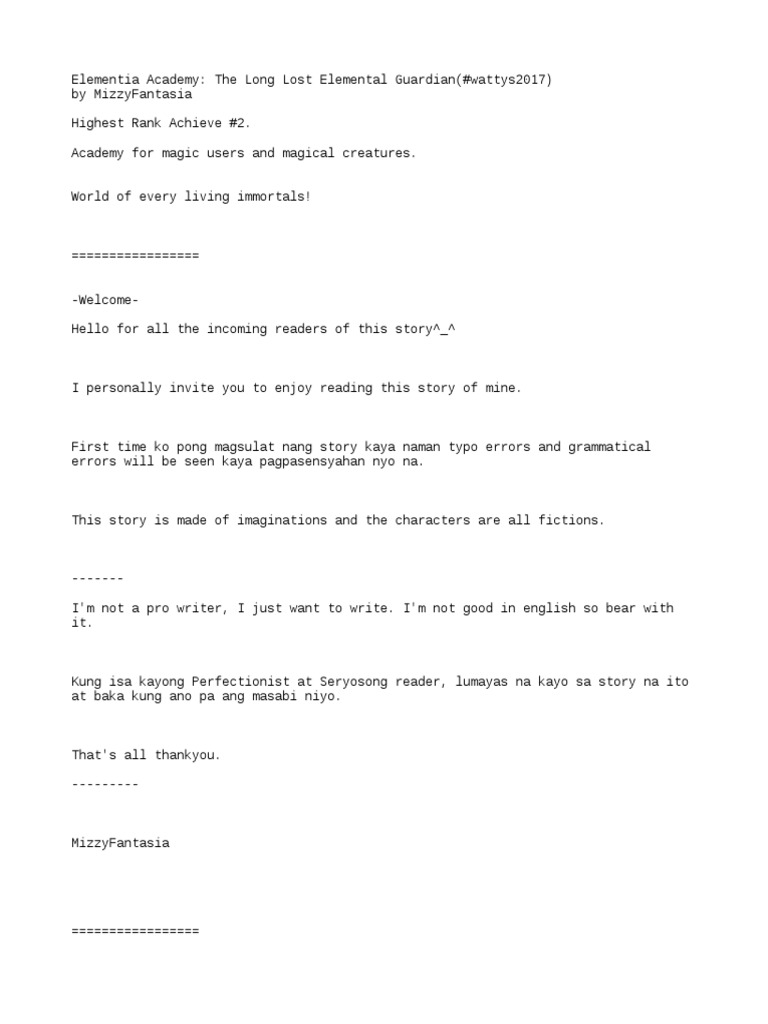 Elementia Academy: The Long Lost Elemental Guardian(#wattys2017)
by MizzyFantasia

Highest Rank Achieve #2.

Academy for magic users and magical creatures.

World of every living immortals!

=================

-Welcome-

Hello for all the incoming readers of this story^_^

I personally invite you to enjoy reading this story of mine.

First time ko pong magsulat nang story kaya naman typo errors and grammatical errors will be seen kaya pagpasensyahan nyo na.

This story is made of imaginations and the characters are all fictions.

-------

I'm not a pro writer, I just want to write. I'm not good in english so bear with it.

Kung isa kayong Perfectionist at Seryosong reader, lumayas na kayo sa story na ito at baka kung ano pa ang masabi niyo.

That's all thankyou.

---------

MizzyFantasia

=================